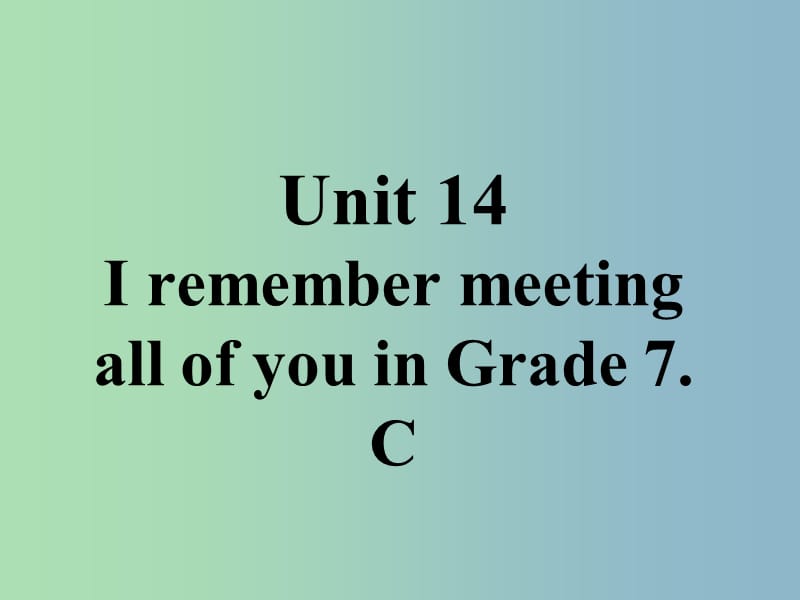 Unit 14
I remember meeting all of you in Grade 7.
C